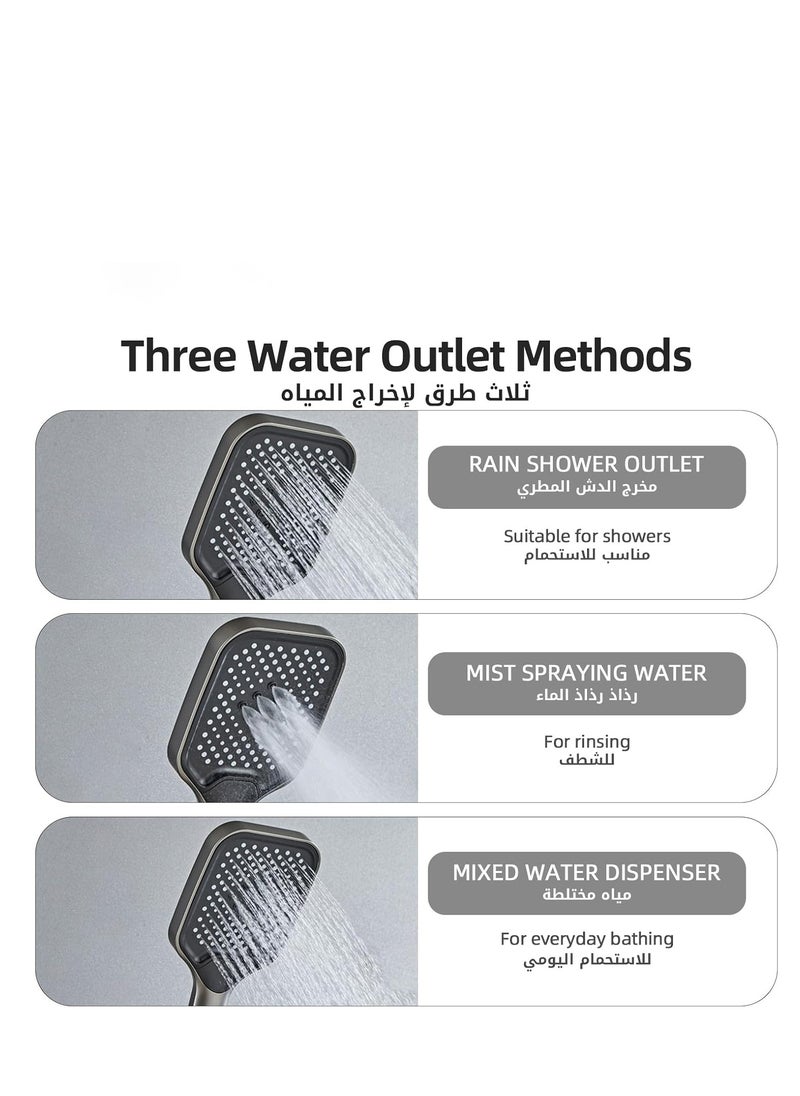 Three Water Outlet Methods
ثلاث طرق لإخراج المياه

RAIN SHOWER OUTLET
مخرج الدش المطري

Suitable for showers
مناسب للاستحمام

MIST SPRAYING WATER
رذاذ رذاذ الماء

For rinsing
للشطف

MIXED WATER DISPENSER
مياه مختلطة

For everyday bathing
للاستحمام اليومي